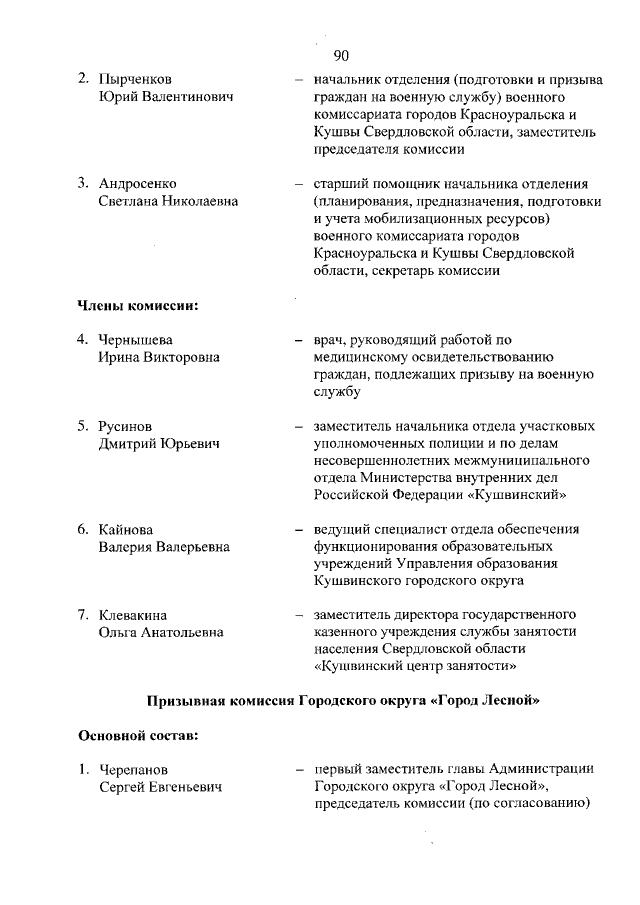 90

2. Пырченков Юрий Валентинович – начальник отделения (подготовки и призыва граждан на военную службу) военного комиссариата городов Красноуральска и Кушвы Свердловской области, заместитель председателя комиссии

3. Андросенко Светлана Николаевна – старший помощник начальника отделения (планирования, предназначения, подготовки и учета мобилизационных ресурсов) военного комиссариата городов Красноуральска и Кушвы Свердловской области, секретарь комиссии

Члены комиссии:

4. Чернышева Ирина Викторовна – врач, руководящий работой по медицинскому освидетельствованию граждан, подлежащих призыву на военную службу

5. Русинов Дмитрий Юрьевич – заместитель начальника отдела участковых уполномоченных полиции и по делам несовершеннолетних межмуниципального отдела Министерства внутренних дел Российской Федерации «Кушвинский»

6. Кайнова Валерия Валерьевна – ведущий специалист отдела обеспечения функционирования образовательных учреждений Управления образования Кушвинского городского округа

7. Клевакина Ольга Анатольевна – заместитель директора государственного казенного учреждения службы занятости населения Свердловской области «Кушвинский центр занятости»

Призывная комиссия Городского округа «Город Лесной»

Основной состав:

1. Черепанов Сергей Евгеньевич – первый заместитель главы Администрации Городского округа «Город Лесной», председатель комиссии (по согласованию)